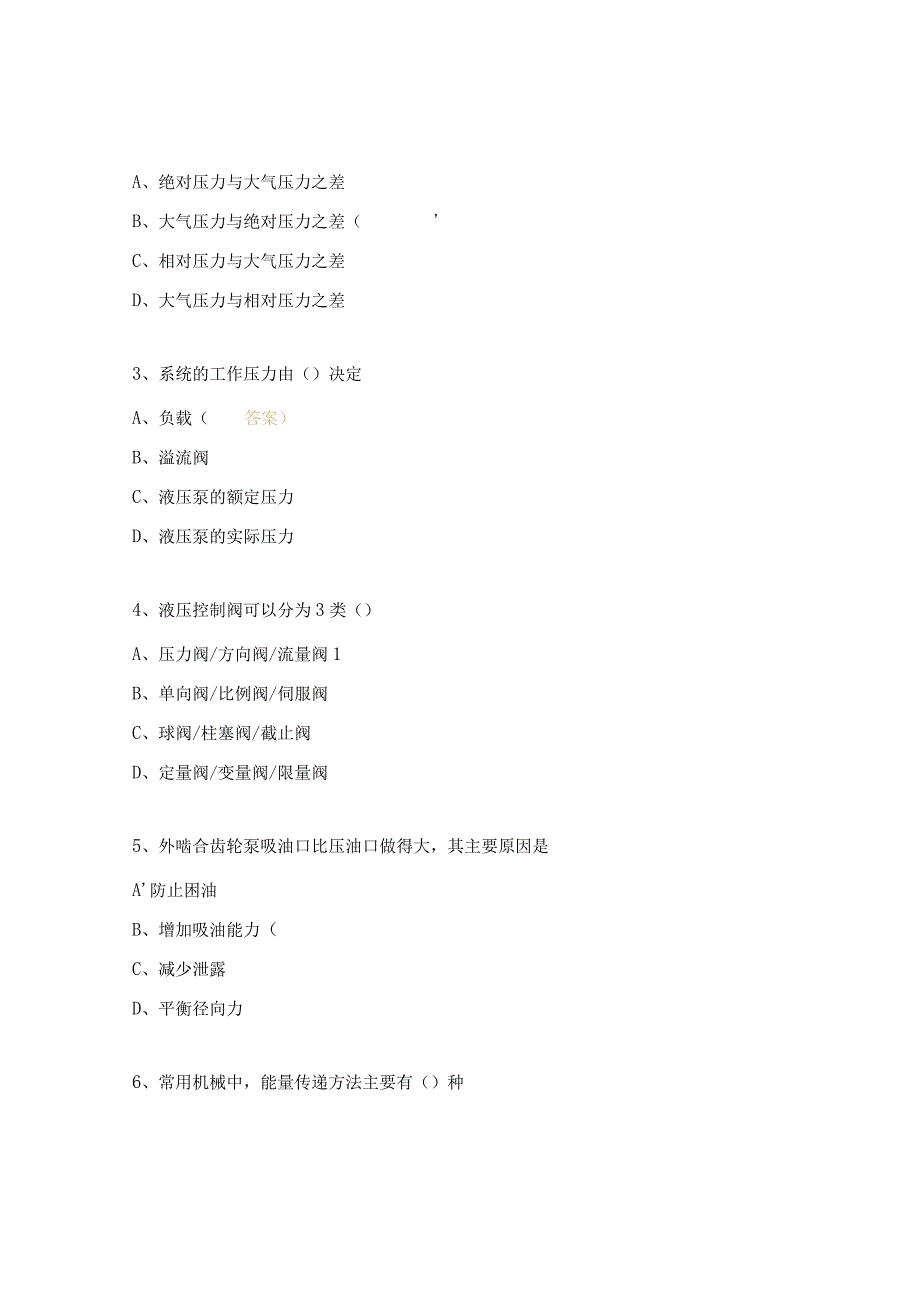 A、绝对压力与大气压力之差

B、大气压力与绝对压力之差（ ’

C、相对压力与大气压力之差

D、大气压力与相对压力之差

3、系统的工作压力由（）决定

A、负载（ 答案）

B、溢流阀

C、液压泵的额定压力

D、液压泵的实际压力

4、液压控制阀可以分为3类（）

A、压力阀/方向阀/流量阀1

B、单向阀/比例阀/伺服阀

C、球阀/柱塞阀/截止阀

D、定量阀/变量阀/限量阀

5、外啮合齿轮泵吸油口比压油口做得大，其主要原因是

A’防止困油

B、增加吸油能力（

C、减少泄露

D、平衡径向力

6、常用机械中，能量传递方法主要有（）种